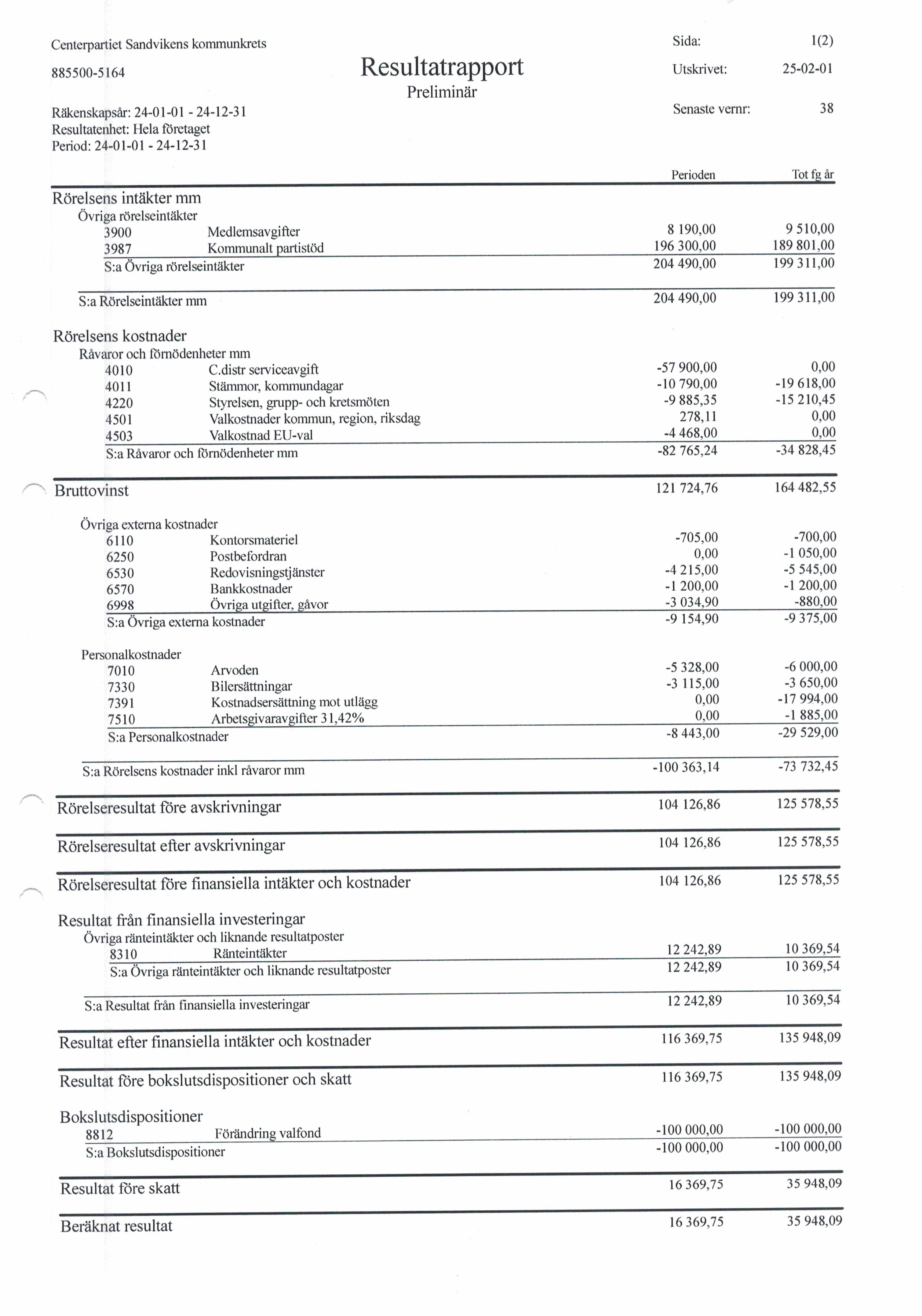 Centerpartiet Sandvikens kommunkrets

885500-5164

Resultatrapport
Preliminär

Sida: 1(2)

Utskrivet: 25-02-01

Senaste vernr: 38

Räkenskapsår: 24-01-01 - 24-12-31
Resultatenhet: Hela företaget
Period: 24-01-01 - 24-12-31

| | | Perioden | Tot fg år |
|---|---|---|---|
| Rörelsens intäkter mm | | | |
| Övriga rörelseintäkter | | | |
| 3900 | Medlemsavgifter | 8 190,00 | 9 510,00 |
| 3987 | Kommunalt partistöd | 196 300,00 | 189 801,00 |
| S:a Övriga rörelseintäkter | | 204 490,00 | 199 311,00 |
| S:a Rörelseintäkter mm | | 204 490,00 | 199 311,00 |
| Rörelsens kostnader | | | |
| Råvaror och förnödenheter mm | | | |
| 4010 | C.distr serviceavgift | -57 900,00 | 0,00 |
| 4011 | Stämmor, kommundagar | -10 790,00 | -19 618,00 |
| 4220 | Styrelsen, grupp- och kretsmöten | -9 885,35 | -15 210,45 |
| 4501 | Valkostnader kommun, region, riksdag | 278,11 | 0,00 |
| 4503 | Valkostnad EU-val | -4 468,00 | 0,00 |
| S:a Råvaror och förnödenheter mm | | -82 765,24 | -34 828,45 |
| Bruttovinst | | 121 724,76 | 164 482,55 |
| Övriga externa kostnader | | | |
| 6110 | Kontorsmateriel | -705,00 | -700,00 |
| 6250 | Postbefordran | 0,00 | -1 050,00 |
| 6530 | Redovisningstjänster | -4 215,00 | -5 545,00 |
| 6570 | Bankkostnader | -1 200,00 | -1 200,00 |
| 6998 | Övriga utgifter, gåvor | -3 034,90 | -880,00 |
| S:a Övriga externa kostnader | | -9 154,90 | -9 375,00 |
| Personalkostnader | | | |
| 7010 | Arvoden | -5 328,00 | -6 000,00 |
| 7330 | Bilersättningar | -3 115,00 | -3 650,00 |
| 7391 | Kostnadsersättning mot utlägg | 0,00 | -17 994,00 |
| 7510 | Arbetsgivaravgifter 31,42% | 0,00 | -1 885,00 |
| S:a Personalkostnader | | -8 443,00 | -29 529,00 |
| S:a Rörelsens kostnader inkl råvaror mm | | -100 363,14 | -73 732,45 |
| Rörelseresultat före avskrivningar | | 104 126,86 | 125 578,55 |
| Rörelseresultat efter avskrivningar | | 104 126,86 | 125 578,55 |
| Rörelseresultat före finansiella intäkter och kostnader | | 104 126,86 | 125 578,55 |
| Resultat från finansiella investeringar | | | |
| Övriga ränteintäkter och liknande resultatposter | | | |
| 8310 | Ränteintäkter | 12 242,89 | 10 369,54 |
| S:a Övriga ränteintäkter och liknande resultatposter | | 12 242,89 | 10 369,54 |
| S:a Resultat från finansiella investeringar | | 12 242,89 | 10 369,54 |
| Resultat efter finansiella intäkter och kostnader | | 116 369,75 | 135 948,09 |
| Resultat före bokslutsdispositioner och skatt | | 116 369,75 | 135 948,09 |
| Bokslutsdispositioner | | | |
| 8812 | Förändring valfond | -100 000,00 | -100 000,00 |
| S:a Bokslutsdispositioner | | -100 000,00 | -100 000,00 |
| Resultat före skatt | | 16 369,75 | 35 948,09 |
| Beräknat resultat | | 16 369,75 | 35 948,09 |